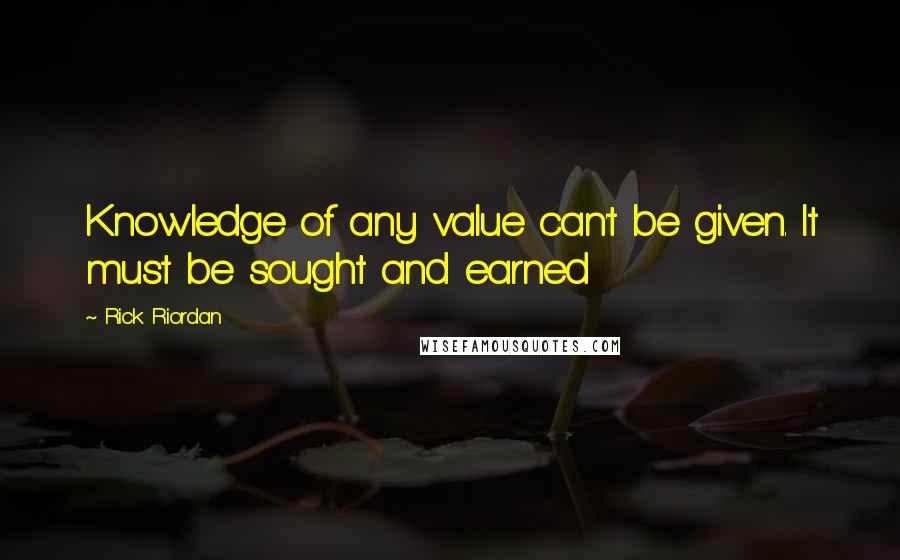 Knowledge of any value can't be given. It must be sought and earned.

~ Rick Riordan

WISEFAMOUSQUOTES.COM